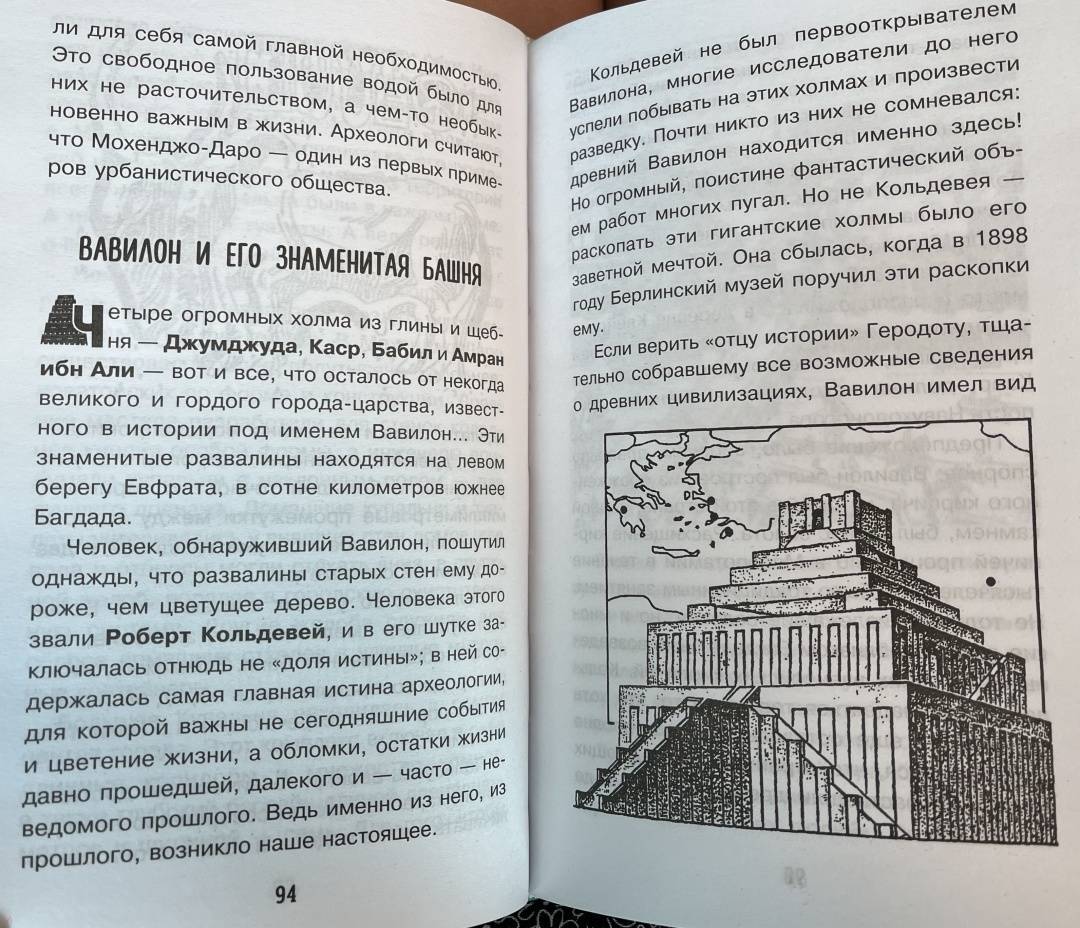 ли для себя самой главной необходимостью. Это свободное пользование водой было для них не расточительством, а чем-то необыкновенно важным в жизни. Археологи считают, что Мохенджо-Даро — один из первых примеров урбанистического общества.

ВАВИЛОН И ЕГО ЗНАМЕНИТАЯ БАШНЯ

Четыре огромных холма из глины и щебня — **Джумджуда**, **Каср**, **Бабил** и **Амран ибн Али** — вот и все, что осталось от некогда великого и гордого города-царства, известного в истории под именем Вавилон... Эти знаменитые развалины находятся на левом берегу Евфрата, в сотне километров южнее Багдада.

Человек, обнаруживший Вавилон, пошутил однажды, что развалины старых стен ему дороже, чем цветущее дерево. Человека этого звали **Роберт Кольдевей**, и в его шутке заключалась отнюдь не «доля истины»; в ней содержалась самая главная истина археологии, для которой важны не сегодняшние события и цветение жизни, а обломки, остатки жизни давно прошедшей, далекого и — часто — неведомого прошлого. Ведь именно из него, из прошлого, возникло наше настоящее.

94

Кольдевей не был первооткрывателем Вавилона, многие исследователи до него успели побывать на этих холмах и произвести разведку. Почти никто из них не сомневался: древний Вавилон находится именно здесь! Но огромный, поистине фантастический объем работ многих пугал. Но не Кольдевея — раскопать эти гигантские холмы было его заветной мечтой. Она сбылась, когда в 1898 году Берлинский музей поручил эти раскопки ему.

Если верить «отцу истории» Геродоту, тщательно собравшему все возможные сведения о древних цивилизациях, Вавилон имел вид